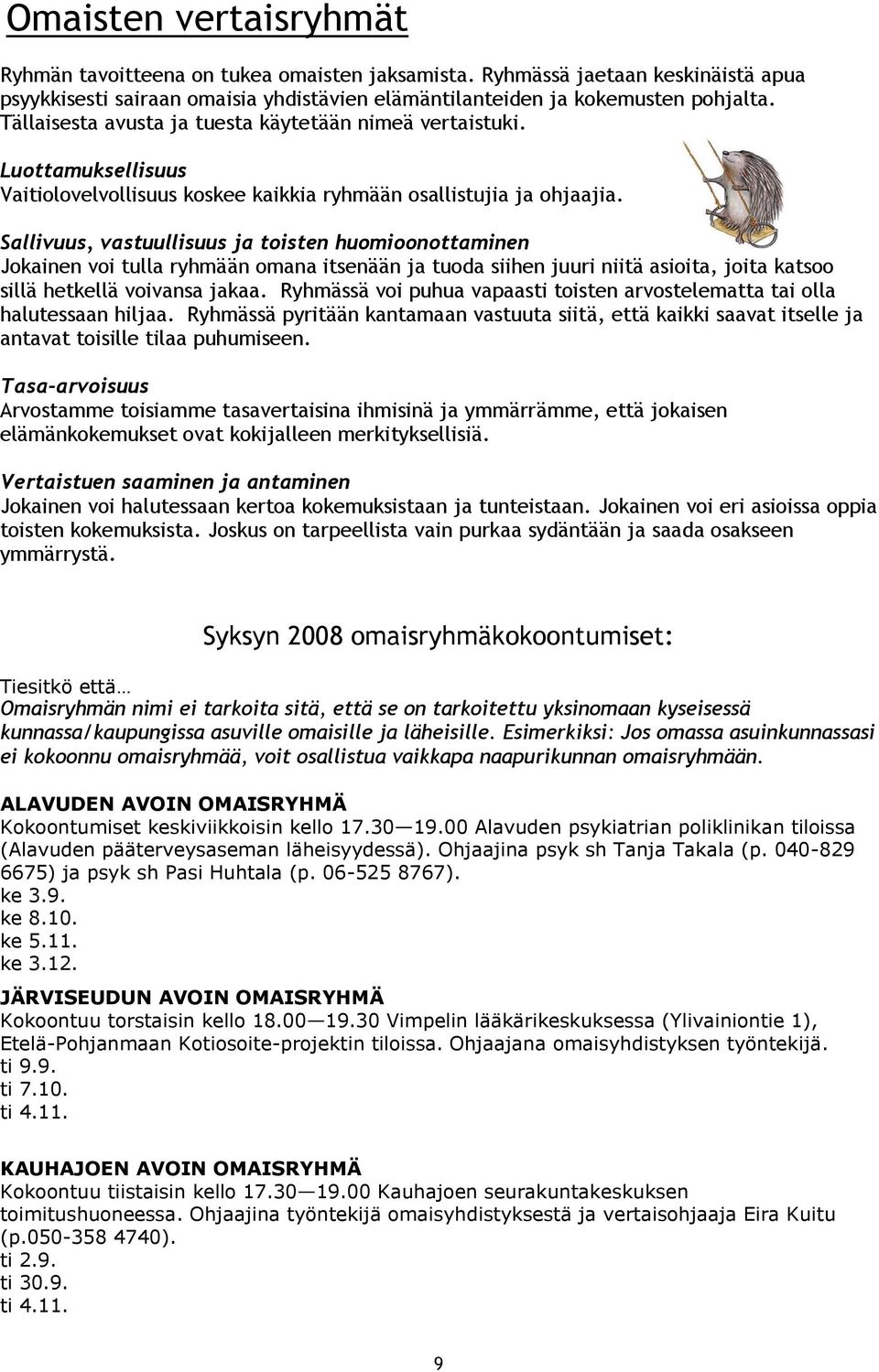 Omaisten vertaisryhmät

Ryhmän tavoitteena on tukea omaisten jaksamista. Ryhmässä jaetaan keskinäistä apua psyykkisesti sairaan omaisia yhdistävien elämäntilanteiden ja kokemusten pohjalta. Tällaisesta avusta ja tuesta käytetään nimeä vertaistuki.

Luottamuksellisuus
Vaitiolovelvollisuus koskee kaikkia ryhmään osallistujia ja ohjaajia.

Sallivuus, vastuullisuus ja toisten huomioonottaminen
Jokainen voi tulla ryhmään omana itsenään ja tuoda siihen juuri niitä asioita, joita katsoo sillä hetkellä voivansa jakaa. Ryhmässä voi puhua vapaasti toisten arvostelematta tai olla halutessaan hiljaa. Ryhmässä pyritään kantamaan vastuuta siitä, että kaikki saavat itselle ja antavat toisille tilaa puhumiseen.

Tasa-arvoisuus
Arvostamme toisiamme tasavertaisina ihmisinä ja ymmärrämme, että jokaisen elämänkokemukset ovat kokijalleen merkityksellisiä.

Vertaistuen saaminen ja antaminen
Jokainen voi halutessaan kertoa kokemuksistaan ja tunteistaan. Jokainen voi eri asioissa oppia toisten kokemuksista. Joskus on tarpeellista vain purkaa sydäntään ja saada osakseen ymmärrystä.

Syksyn 2008 omaisryhmäkokoontumiset:

Tiesitkö että…
Omaisryhmän nimi ei tarkoita sitä, että se on tarkoitettu yksinomaan kyseisessä kunnassa/kaupungissa asuville omaisille ja läheisille. Esimerkiksi: Jos omassa asuinkunnassasi ei kokoonnu omaisryhmää, voit osallistua vaikkapa naapurikunnan omaisryhmään.

ALAVUDEN AVOIN OMAISRYHMÄ
Kokoontumiset keskiviikkoisin kello 17.30—19.00 Alavuden psykiatrian poliklinikan tiloissa (Alavuden pääterveysaseman läheisyydessä). Ohjaajina psyk sh Tanja Takala (p. 040-829 6675) ja psyk sh Pasi Huhtala (p. 06-525 8767).
ke 3.9.
ke 8.10.
ke 5.11.
ke 3.12.

JÄRVISEUDUN AVOIN OMAISRYHMÄ
Kokoontuu torstaisin kello 18.00—19.30 Vimpelin lääkärikeskuksessa (Ylivainiontie 1), Etelä-Pohjanmaan Kotiosoite-projektin tiloissa. Ohjaajana omaisyhdistyksen työntekijä.
ti 9.9.
ti 7.10.
ti 4.11.

KAUHAJOEN AVOIN OMAISRYHMÄ
Kokoontuu tiistaisin kello 17.30—19.00 Kauhajoen seurakuntakeskuksen toimitushuoneessa. Ohjaajina työntekijä omaisyhdistyksestä ja vertaisohjaaja Eira Kuitu (p.050-358 4740).
ti 2.9.
ti 30.9.
ti 4.11.

9